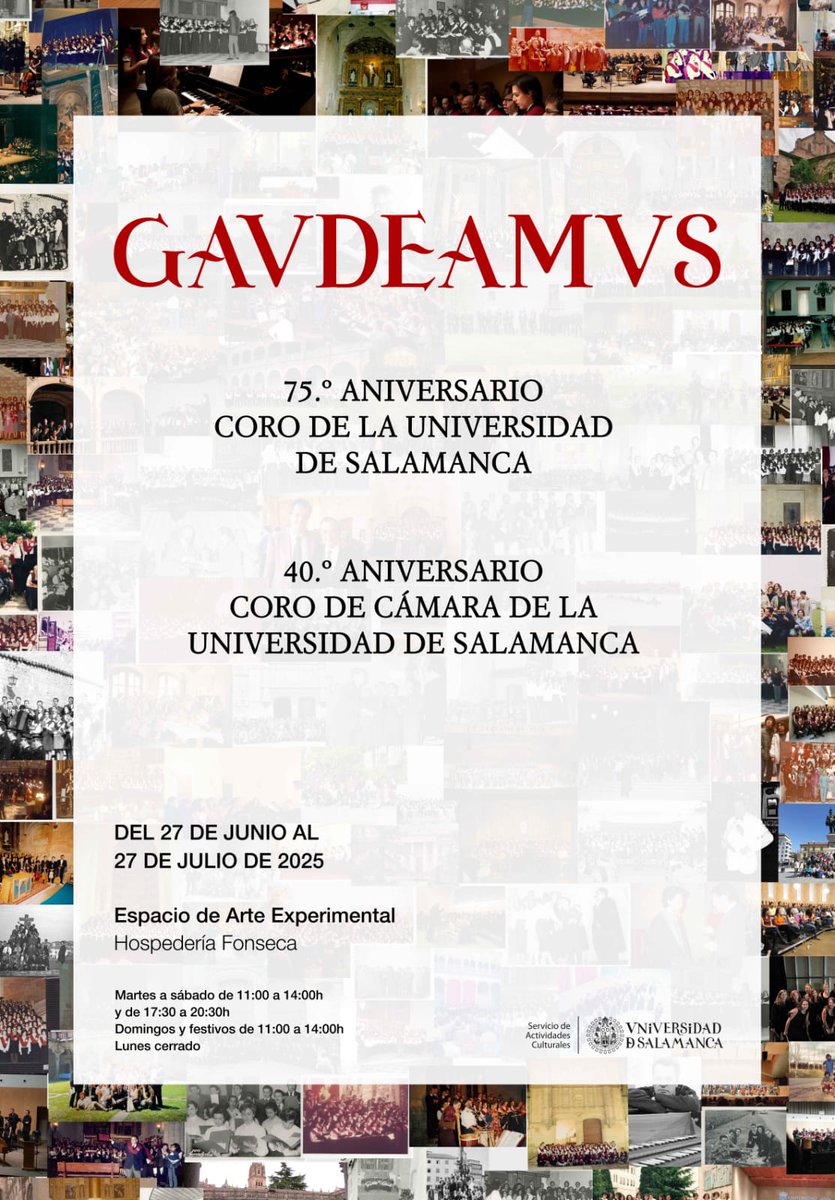 GAVDEAMVS

75.º ANIVERSARIO
CORO DE LA UNIVERSIDAD
DE SALAMANCA

40.º ANIVERSARIO
CORO DE CÁMARA DE LA
UNIVERSIDAD DE SALAMANCA

DEL 27 DE JUNIO AL
27 DE JULIO DE 2025

Espacio de Arte Experimental
Hospedería Fonseca

Martes a sábado de 11:00 a 14:00h
y de 17:30 a 20:30h
Domingos y festivos de 11:00 a 14:00h
Lunes cerrado

Servicio de
Actividades
Culturales

VNiVERSiDAD
D SALAMANCA